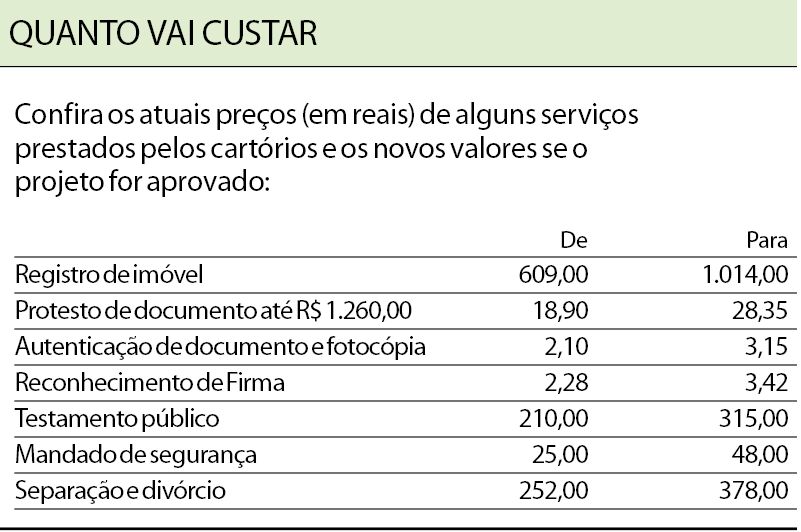 QUANTO VAI CUSTAR

Confira os atuais preços (em reais) de alguns serviços prestados pelos cartórios e os novos valores se o projeto for aprovado:

| | De | Para |
|---|---|---|
| Registro de imóvel | 609,00 | 1.014,00 |
| Protesto de documento até R$ 1.260,00 | 18,90 | 28,35 |
| Autenticação de documento e fotocópia | 2,10 | 3,15 |
| Reconhecimento de Firma | 2,28 | 3,42 |
| Testamento público | 210,00 | 315,00 |
| Mandado de segurança | 25,00 | 48,00 |
| Separação e divórcio | 252,00 | 378,00 |